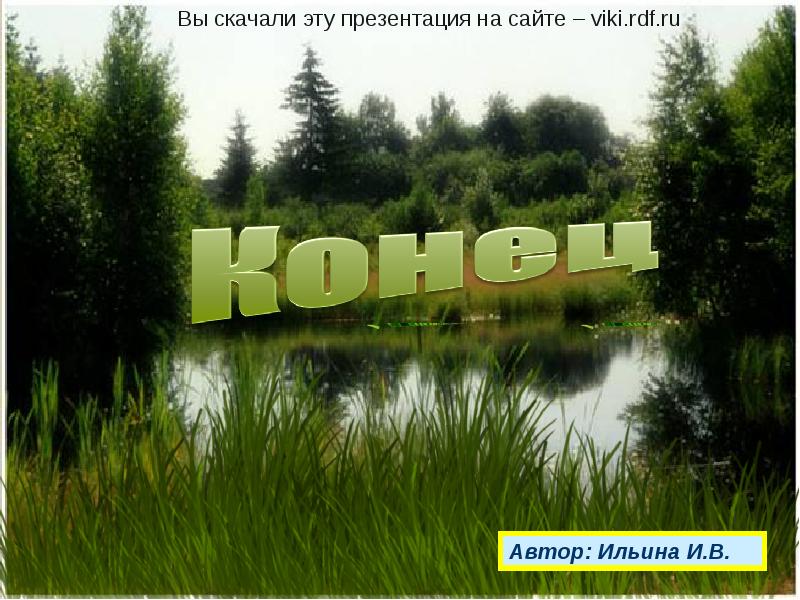 Вы скачали эту презентация на сайте – viki.rdf.ru

Конец

Автор: Ильина И.В.